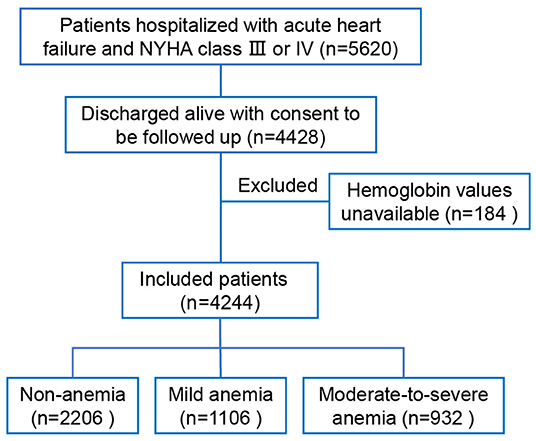 Patients hospitalized with acute heart failure and NYHA class Ⅲ or IV (n=5620)

Discharged alive with consent to be followed up (n=4428)

Excluded

Hemoglobin values unavailable (n=184 )

Included patients (n=4244)

Non-anemia (n=2206 )

Mild anemia (n=1106 )

Moderate-to-severe anemia (n=932 )